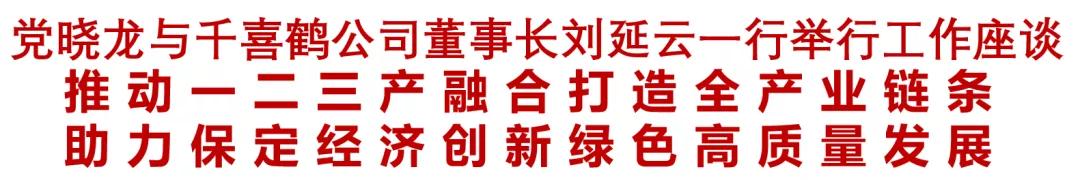 党晓龙与千喜鹤公司董事长刘延云一行举行工作座谈
推动一二三产融合打造全产业链条
助力保定经济创新绿色高质量发展